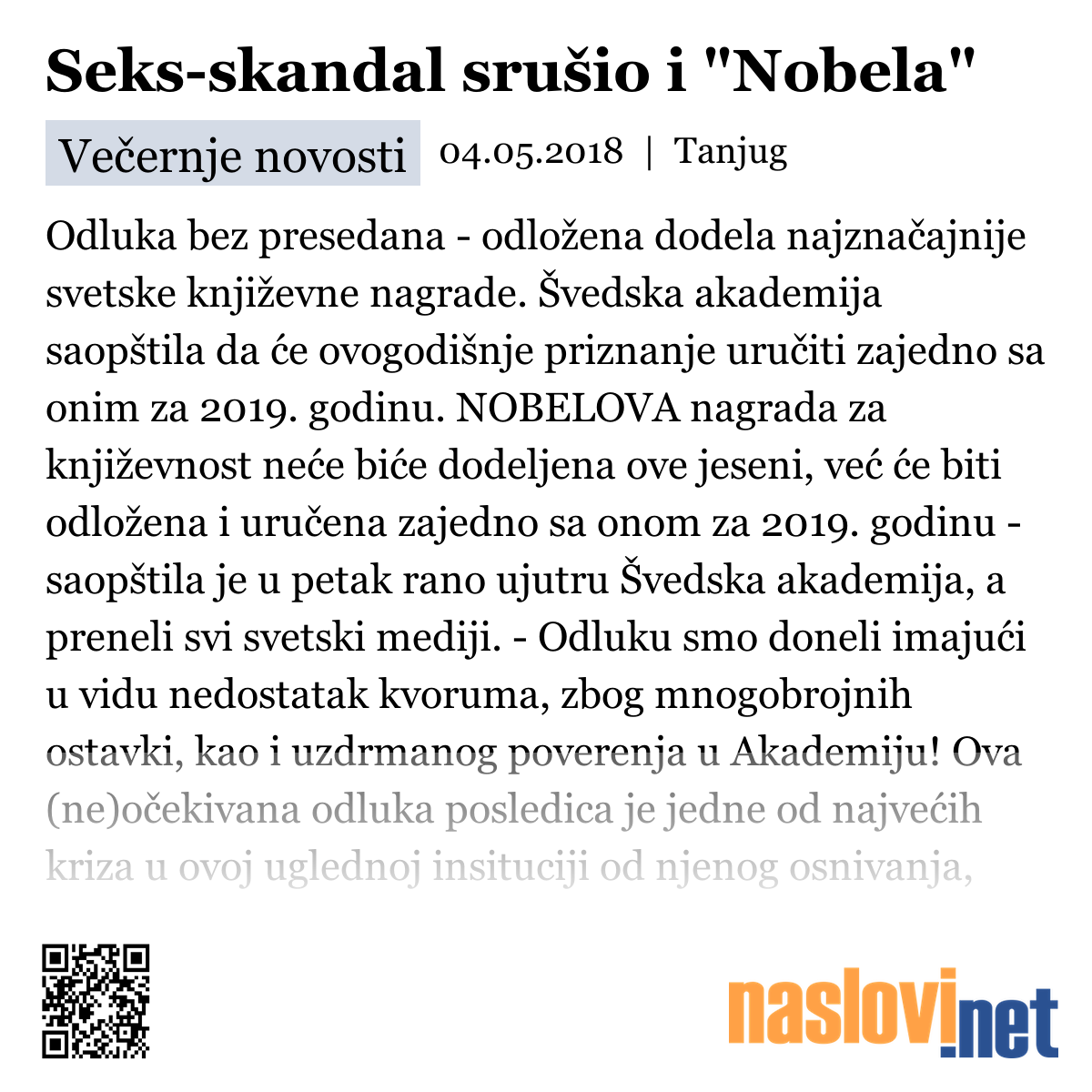 Seks-skandal srušio i "Nobela"

Večernje novosti 04.05.2018 | Tanjug

Odluka bez presedana - odložena dodela najznačajnije svetske književne nagrade. Švedska akademija saopštila da će ovogodišnje priznanje uručiti zajedno sa onim za 2019. godinu. NOBELOVA nagrada za književnost neće biće dodeljena ove jeseni, već će biti odložena i uručena zajedno sa onom za 2019. godinu - saopštila je u petak rano ujutru Švedska akademija, a preneli svi svetski mediji. - Odluku smo doneli imajući u vidu nedostatak kvoruma, zbog mnogobrojnih ostavki, kao i uzdrmanog poverenja u Akademiju! Ova (ne)očekivana odluka posledica je jedne od najvećih kriza u ovoj uglednoj insituciji od njenog osnivanja,

naslovi.net